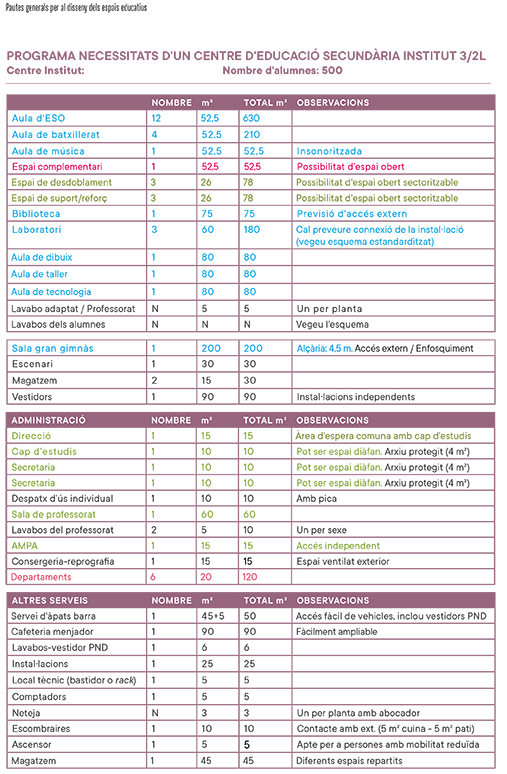 Pautes generals per al disseny dels espais educatius

PROGRAMA NECESSITATS D'UN CENTRE D'EDUCACIÓ SECUNDÀRIA INSTITUT 3/2L

Centre Institut: Nombre d'alumnes: 500

| | NOMBRE | m² | TOTAL m² | OBSERVACIONS |
|---|---|---|---|---|
| Aula d'ESO | 12 | 52,5 | 630 | |
| Aula de batxillerat | 4 | 52,5 | 210 | |
| Aula de música | 1 | 52,5 | 52,5 | Insonoritzada |
| Espai complementari | 1 | 52,5 | 52,5 | Possibilitat d'espai obert |
| Espai de desdoblament | 3 | 26 | 78 | Possibilitat d'espai obert sectoritzable |
| Espai de suport/reforç | 3 | 26 | 78 | Possibilitat d'espai obert sectoritzable |
| Biblioteca | 1 | 75 | 75 | Previsió d'accés extern |
| Laboratori | 3 | 60 | 180 | Cal preveure connexió de la instal·lació (vegeu esquema estandarditzat) |
| Aula de dibuix | 1 | 80 | 80 | |
| Aula de taller | 1 | 80 | 80 | |
| Aula de tecnologia | 1 | 80 | 80 | |
| Lavabo adaptat / Professorat | N | 5 | 5 | Un per planta |
| Lavabos dels alumnes | N | N | N | Vegeu l'esquema |

| | | | | |
|---|---|---|---|---|
| Sala gran gimnàs | 1 | 200 | 200 | Alçària: 4,5 m. Accés extern / Enfosquiment |
| Escenari | 1 | 30 | 30 | |
| Magatzem | 2 | 15 | 30 | |
| Vestidors | 1 | 90 | 90 | Instal·lacions independents |

| ADMINISTRACIÓ | NOMBRE | m² | TOTAL m² | OBSERVACIONS |
|---|---|---|---|---|
| Direcció | 1 | 15 | 15 | Àrea d'espera comuna amb cap d'estudis |
| Cap d'estudis | 1 | 10 | 10 | Pot ser espai diàfan. Arxiu protegit (4 m²) |
| Secretaria | 1 | 10 | 10 | Pot ser espai diàfan. Arxiu protegit (4 m²) |
| Secretaria | 1 | 10 | 10 | Pot ser espai diàfan. Arxiu protegit (4 m²) |
| Despatx d'ús individual | 1 | 10 | 10 | Amb pica |
| Sala de professorat | 1 | 60 | 60 | |
| Lavabos del professorat | 2 | 5 | 10 | Un per sexe |
| AMPA | 1 | 15 | 15 | Accés independent |
| Consergeria-reprografia | 1 | 15 | 15 | Espai ventilat exterior |
| Departaments | 6 | 20 | 120 | |

| ALTRES SERVEIS | NOMBRE | m² | TOTAL m² | OBSERVACIONS |
|---|---|---|---|---|
| Servei d'àpats barra | 1 | 45+5 | 50 | Accés fàcil de vehicles, inclou vestidors PND |
| Cafeteria menjador | 1 | 90 | 90 | Fàcilment ampliable |
| Lavabos-vestidor PND | 1 | 6 | 6 | |
| Instal·lacions | 1 | 25 | 25 | |
| Local tècnic (bastidor o rack) | 1 | 5 | 5 | |
| Comptadors | 1 | 5 | 5 | |
| Neteja | N | 3 | 3 | Un per planta amb abocador |
| Escombraires | 1 | 10 | 10 | Contacte amb ext. (5 m² cuina - 5 m² pati) |
| Ascensor | 1 | 5 | 5 | Apte per a persones amb mobilitat reduïda |
| Magatzem | 1 | 45 | 45 | Diferents espais repartits |